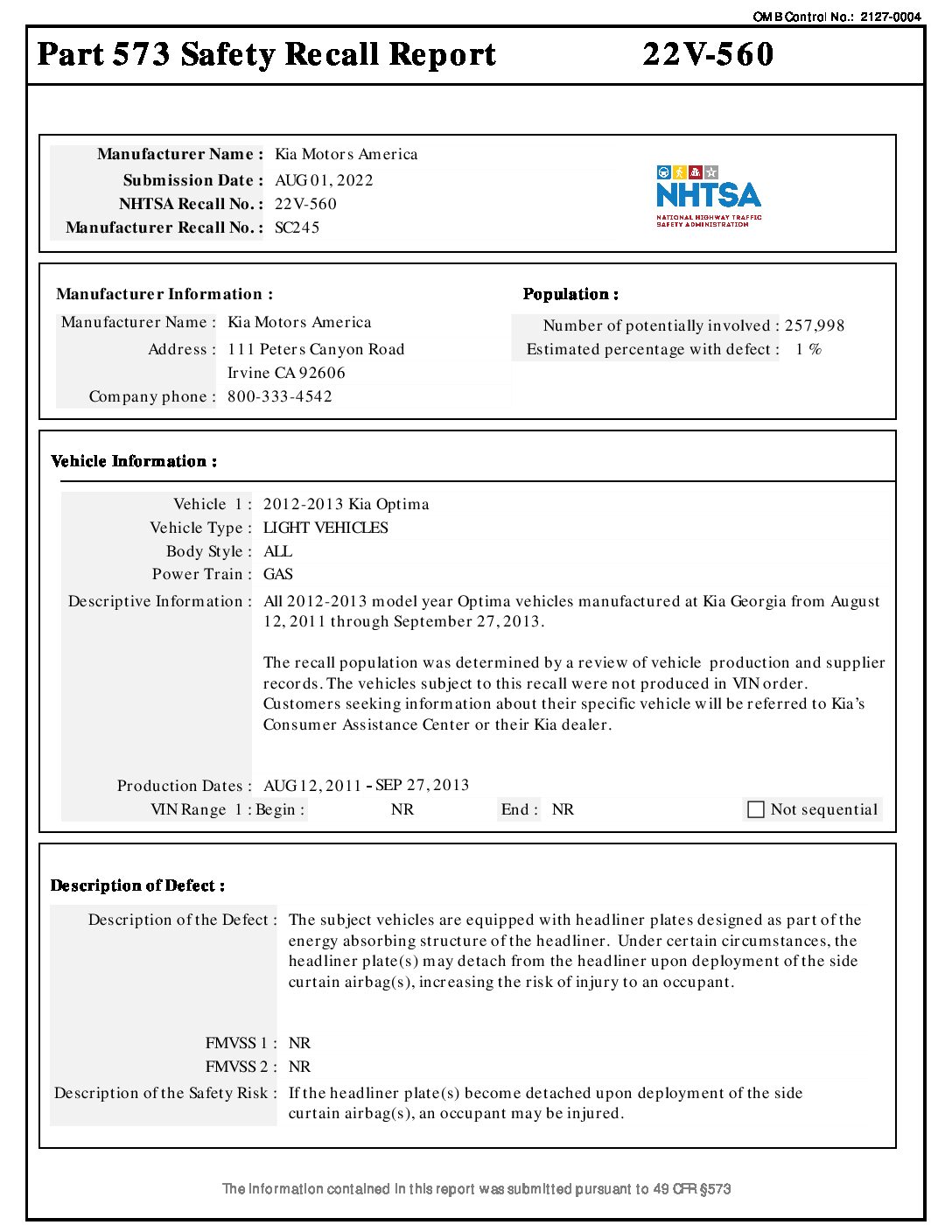 OMB Control No.: 2127-0004

Part 573 Safety Recall Report 22V-560

Manufacturer Name : Kia Motors America
Submission Date : AUG 01, 2022
NHTSA Recall No. : 22V-560
Manufacturer Recall No. : SC245

NHTSA
NATIONAL HIGHWAY TRAFFIC SAFETY ADMINISTRATION

Manufacturer Information :
Manufacturer Name : Kia Motors America
Address : 111 Peters Canyon Road
Irvine CA 92606
Company phone : 800-333-4542

Population :
Number of potentially involved : 257,998
Estimated percentage with defect : 1 %

Vehicle Information :
Vehicle 1 : 2012-2013 Kia Optima
Vehicle Type : LIGHT VEHICLES
Body Style : ALL
Power Train : GAS
Descriptive Information : All 2012-2013 model year Optima vehicles manufactured at Kia Georgia from August 12, 2011 through September 27, 2013.

The recall population was determined by a review of vehicle production and supplier records. The vehicles subject to this recall were not produced in VIN order. Customers seeking information about their specific vehicle will be referred to Kia's Consumer Assistance Center or their Kia dealer.

Production Dates : AUG 12, 2011 - SEP 27, 2013
VIN Range 1 : Begin : NR End : NR Not sequential

Description of Defect :
Description of the Defect : The subject vehicles are equipped with headliner plates designed as part of the energy absorbing structure of the headliner. Under certain circumstances, the headliner plate(s) may detach from the headliner upon deployment of the side curtain airbag(s), increasing the risk of injury to an occupant.

FMVSS 1 : NR
FMVSS 2 : NR
Description of the Safety Risk : If the headliner plate(s) become detached upon deployment of the side curtain airbag(s), an occupant may be injured.

The information contained in this report was submitted pursuant to 49 CFR §573